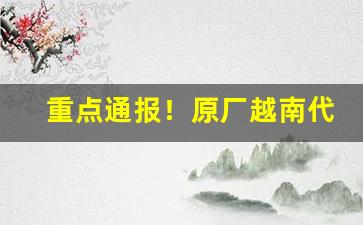 重点通报！原厂越南代